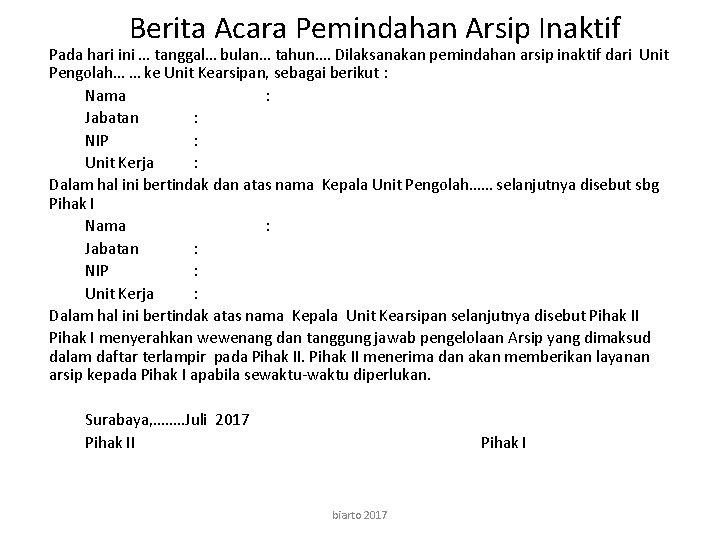 Berita Acara Pemindahan Arsip Inaktif

Pada hari ini … tanggal… bulan… tahun…. Dilaksanakan pemindahan arsip inaktif dari Unit Pengolah… … ke Unit Kearsipan, sebagai berikut :

Nama :
Jabatan :
NIP :
Unit Kerja :

Dalam hal ini bertindak dan atas nama Kepala Unit Pengolah…… selanjutnya disebut sbg Pihak I

Nama :
Jabatan :
NIP :
Unit Kerja :

Dalam hal ini bertindak atas nama Kepala Unit Kearsipan selanjutnya disebut Pihak II

Pihak I menyerahkan wewenang dan tanggung jawab pengelolaan Arsip yang dimaksud dalam daftar terlampir pada Pihak II. Pihak II menerima dan akan memberikan layanan arsip kepada Pihak I apabila sewaktu-waktu diperlukan.

Surabaya,……..Juli 2017
Pihak II

Pihak I

biarto 2017